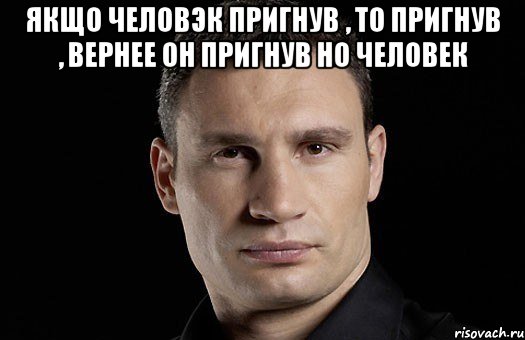 ЯКЩО ЧЕЛОВЭК ПРИГНУВ , ТО ПРИГНУВ , ВЕРНЕЕ ОН ПРИГНУВ НО ЧЕЛОВЕК

risovach.ru